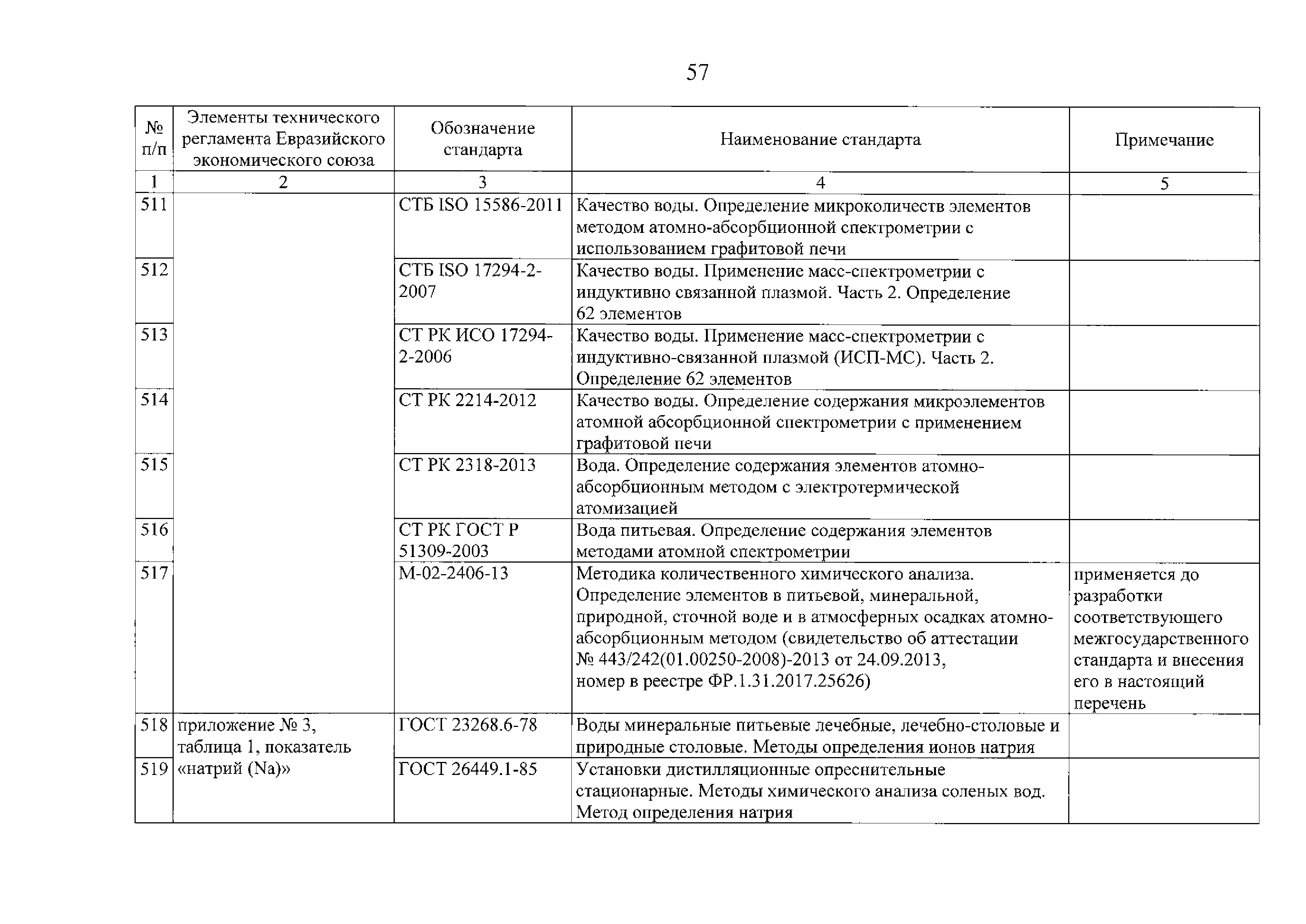 57

| № п/п | Элементы технического регламента Евразийского экономического союза | Обозначение стандарта | Наименование стандарта | Примечание |
|---|---|---|---|---|
| 1 | 2 | 3 | 4 | 5 |
| 511 | | СТБ ISO 15586-2011 | Качество воды. Определение микроколичеств элементов методом атомно-абсорбционной спектрометрии с использованием графитовой печи | |
| 512 | | СТБ ISO 17294-2-2007 | Качество воды. Применение масс-спектрометрии с индуктивно связанной плазмой. Часть 2. Определение 62 элементов | |
| 513 | | СТ РК ИСО 17294-2-2006 | Качество воды. Применение масс-спектрометрии с индуктивно-связанной плазмой (ИСП-МС). Часть 2. Определение 62 элементов | |
| 514 | | СТ РК 2214-2012 | Качество воды. Определение содержания микроэлементов атомной абсорбционной спектрометрии с применением графитовой печи | |
| 515 | | СТ РК 2318-2013 | Вода. Определение содержания элементов атомно-абсорбционным методом с электротермической атомизацией | |
| 516 | | СТ РК ГОСТ Р 51309-2003 | Вода питьевая. Определение содержания элементов методами атомной спектрометрии | |
| 517 | | М-02-2406-13 | Методика количественного химического анализа. Определение элементов в питьевой, минеральной, природной, сточной воде и в атмосферных осадках атомно-абсорбционным методом (свидетельство об аттестации № 443/242(01.00250-2008)-2013 от 24.09.2013, номер в реестре ФР.1.31.2017.25626) | применяется до разработки соответствующего межгосударственного стандарта и внесения его в настоящий перечень |
| 518 | приложение № 3, таблица 1, показатель «натрий (Na)» | ГОСТ 23268.6-78 | Воды минеральные питьевые лечебные, лечебно-столовые и природные столовые. Методы определения ионов натрия | |
| 519 | | ГОСТ 26449.1-85 | Установки дистилляционные опреснительные стационарные. Методы химического анализа соленых вод. Метод определения натрия | |